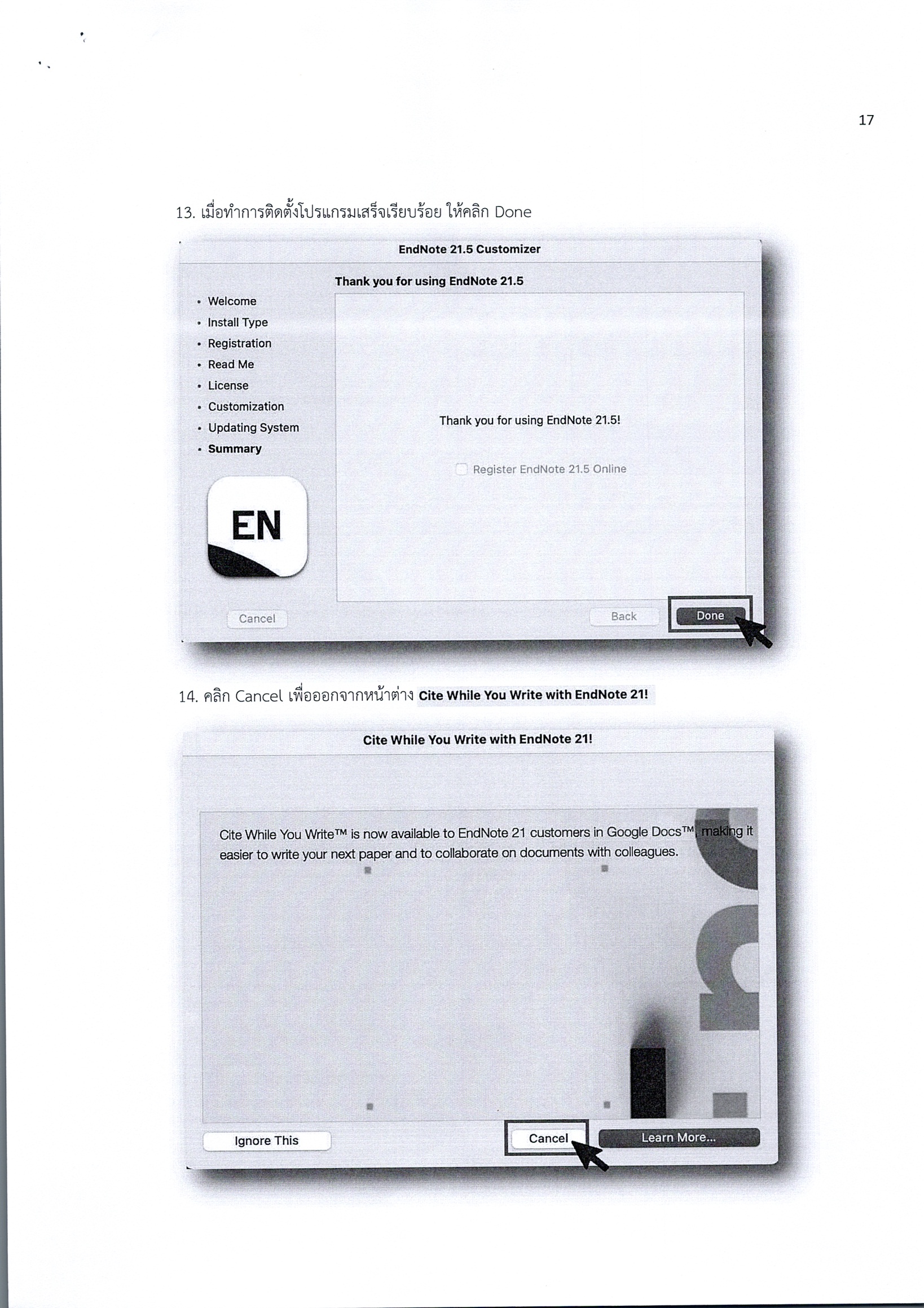 17

13. เมื่อทำการติดตั้งโปรแกรมเสร็จเรียบร้อย ให้คลิก Done

EndNote 21.5 Customizer

Thank you for using EndNote 21.5

• Welcome
• Install Type
• Registration
• Read Me
• License
• Customization
• Updating System
• Summary

EN

Thank you for using EndNote 21.5!

Register EndNote 21.5 Online

Cancel

Back

Done

14. คลิก Cancel เพื่อออกจากหน้าต่าง Cite While You Write with EndNote 21!

Cite While You Write with EndNote 21!

Cite While You Write™ is now available to EndNote 21 customers in Google Docs™, making it easier to write your next paper and to collaborate on documents with colleagues.

Ignore This

Cancel

Learn More...